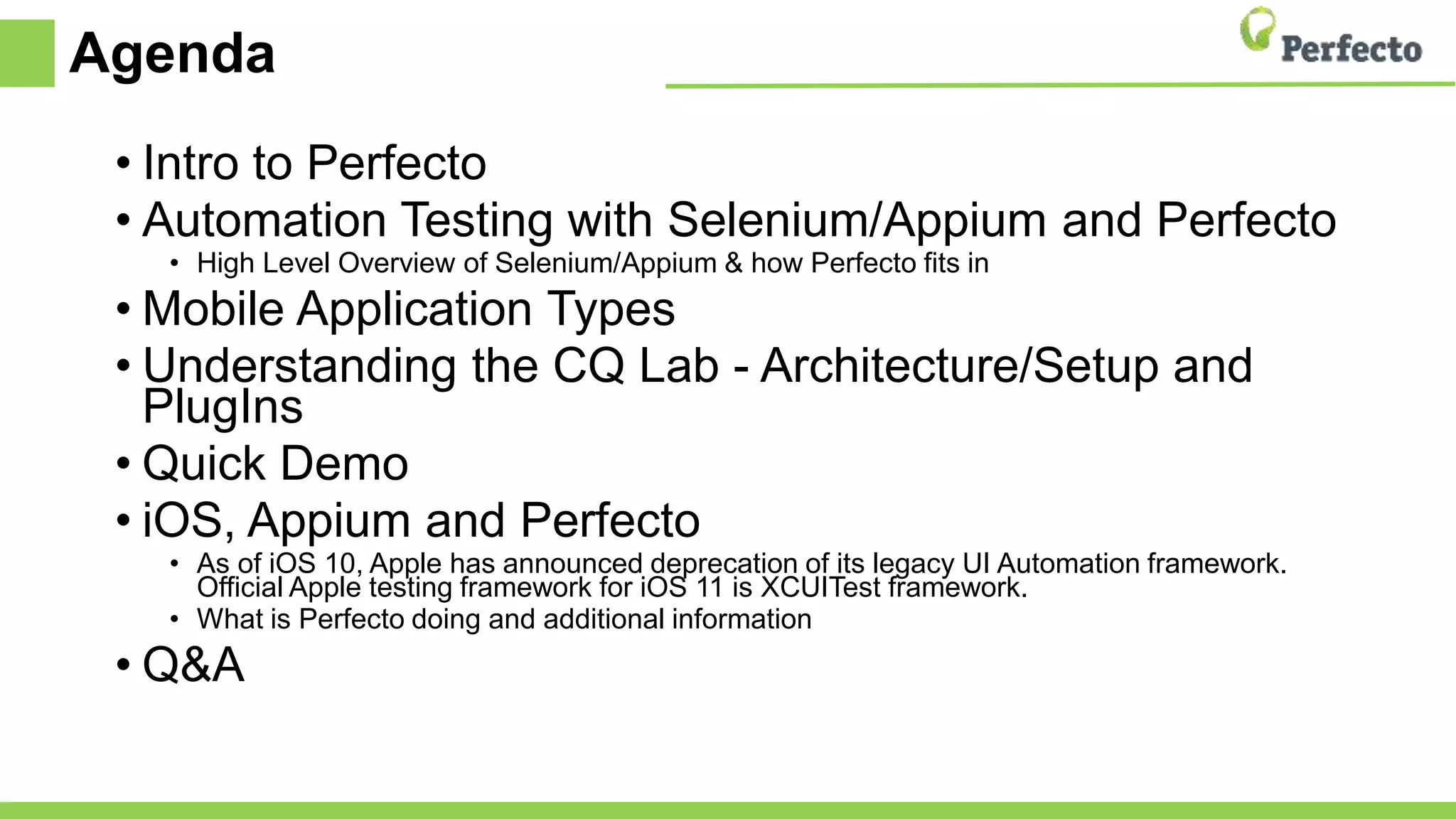 Agenda

Perfecto

• Intro to Perfecto
• Automation Testing with Selenium/Appium and Perfecto
• High Level Overview of Selenium/Appium & how Perfecto fits in
• Mobile Application Types
• Understanding the CQ Lab - Architecture/Setup and PlugIns
• Quick Demo
• iOS, Appium and Perfecto
• As of iOS 10, Apple has announced deprecation of its legacy UI Automation framework. Official Apple testing framework for iOS 11 is XCUITest framework.
• What is Perfecto doing and additional information
• Q&A